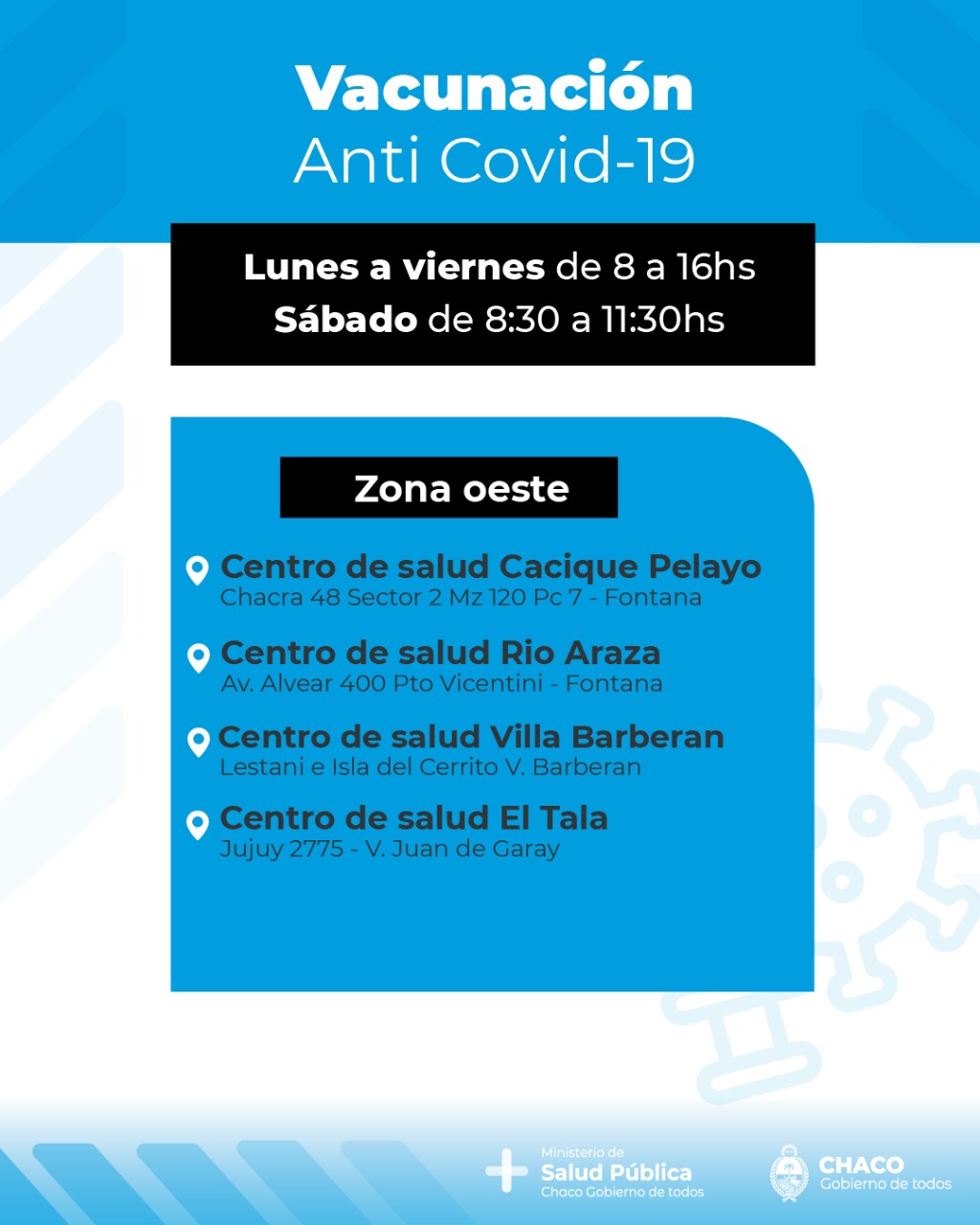 Vacunación
Anti Covid-19

Lunes a viernes de 8 a 16hs
Sábado de 8:30 a 11:30hs

Zona oeste

Centro de salud Cacique Pelayo
Chacra 48 Sector 2 Mz 120 Pc 7 - Fontana

Centro de salud Rio Araza
Av. Alvear 400 Pto Vicentini - Fontana

Centro de salud Villa Barberan
Lestani e Isla del Cerrito V. Barberan

Centro de salud El Tala
Jujuy 2775 - V. Juan de Garay

Ministerio de
Salud Pública
Chaco Gobierno de todos

CHACO
Gobierno de todos